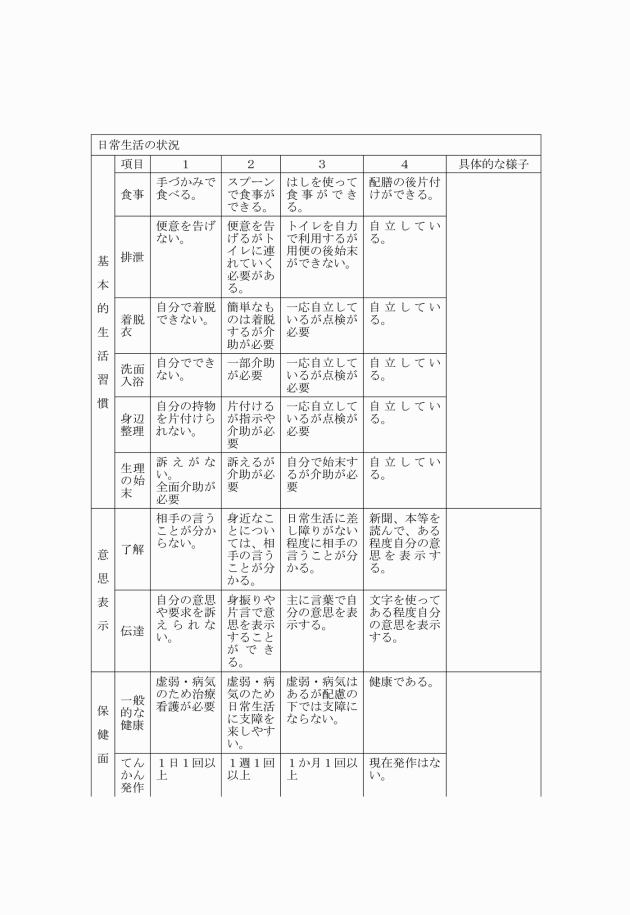 日常生活の状況

| | 項目 | 1 | 2 | 3 | 4 | 具体的な様子 |
|---|---|---|---|---|---|---|
| 基本的生活習慣 | 食事 | 手づかみで食べる。 | スプーンで食事ができる。 | はしを使って食事ができる。 | 配膳の後片付けができる。 | |
| | 排泄 | 便意を告げない。 | 便意を告げるがトイレに連れていく必要がある。 | トイレを自力で利用するが用便の後始末ができない。 | 自立している。 | |
| | 着脱衣 | 自分で着脱できない。 | 簡単なものは着脱するが介助が必要 | 一応自立しているが点検が必要 | 自立している。 | |
| | 洗面入浴 | 自分でできない。 | 一部介助が必要 | 一応自立しているが点検が必要 | 自立している。 | |
| | 身辺整理 | 自分の持物を片付けられない。 | 片付けるが指示や介助が必要 | 一応自立しているが点検が必要 | 自立している。 | |
| | 生理の始末 | 訴えがない。全面介助が必要 | 訴えるが介助が必要 | 自分で始末するが介助が必要 | 自立している。 | |
| 意思表示 | 了解 | 相手の言うことが分からない。 | 身近なことについては、相手の言うことが分かる。 | 日常生活に差し障りがない程度に相手の言うことが分かる。 | 新聞、本等を読んで、ある程度自分の意思を表示する。 | |
| | 伝達 | 自分の意思や要求を訴えられない。 | 身振りや片言で意思を表示することができる。 | 主に言葉で自分の意思を表示する。 | 文字を使ってある程度自分の意思を表示する。 | |
| 保健面 | 一般的な健康 | 虚弱・病気のため治療看護が必要 | 虚弱・病気のため日常生活に支障を来しやすい。 | 虚弱・病気はあるが配慮の下では支障にならない。 | 健康である。 | |
| | てんかん発作 | 1日1回以上 | 1週1回以上 | 1か月1回以上 | 現在発作はない。 | |